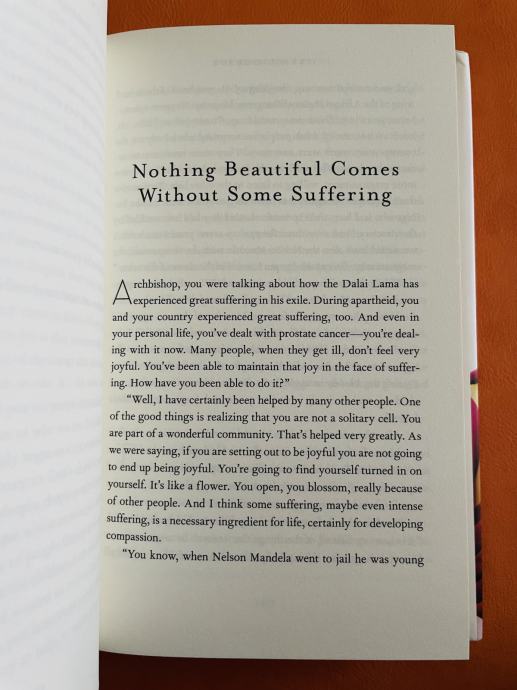 Nothing Beautiful Comes Without Some Suffering

Archbishop, you were talking about how the Dalai Lama has experienced great suffering in his exile. During apartheid, you and your country experienced great suffering, too. And even in your personal life, you've dealt with prostate cancer—you're dealing with it now. Many people, when they get ill, don't feel very joyful. You've been able to maintain that joy in the face of suffering. How have you been able to do it?"

"Well, I have certainly been helped by many other people. One of the good things is realizing that you are not a solitary cell. You are part of a wonderful community. That's helped very greatly. As we were saying, if you are setting out to be joyful you are not going to end up being joyful. You're going to find yourself turned in on yourself. It's like a flower. You open, you blossom, really because of other people. And I think some suffering, maybe even intense suffering, is a necessary ingredient for life, certainly for developing compassion.

"You know, when Nelson Mandela went to jail he was young